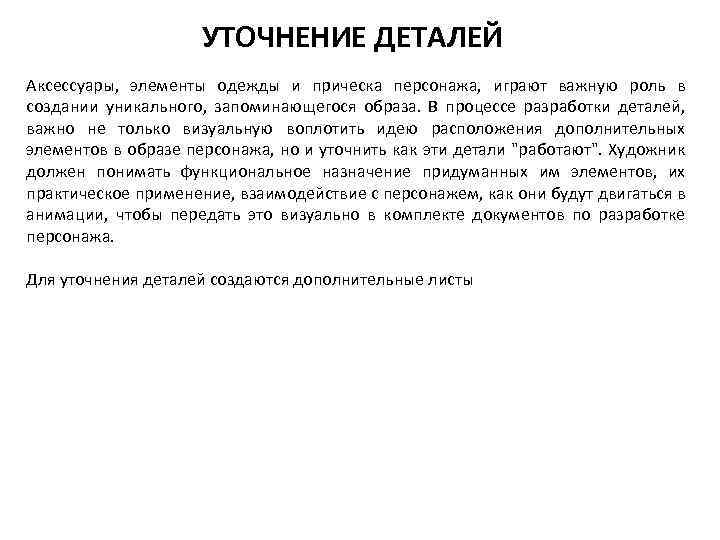 УТОЧНЕНИЕ ДЕТАЛЕЙ

Аксессуары, элементы одежды и прическа персонажа, играют важную роль в создании уникального, запоминающегося образа. В процессе разработки деталей, важно не только визуальную воплотить идею расположения дополнительных элементов в образе персонажа, но и уточнить как эти детали "работают". Художник должен понимать функциональное назначение придуманных им элементов, их практическое применение, взаимодействие с персонажем, как они будут двигаться в анимации, чтобы передать это визуально в комплекте документов по разработке персонажа.

Для уточнения деталей создаются дополнительные листы